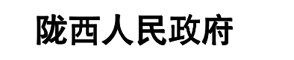 陇西人民政府